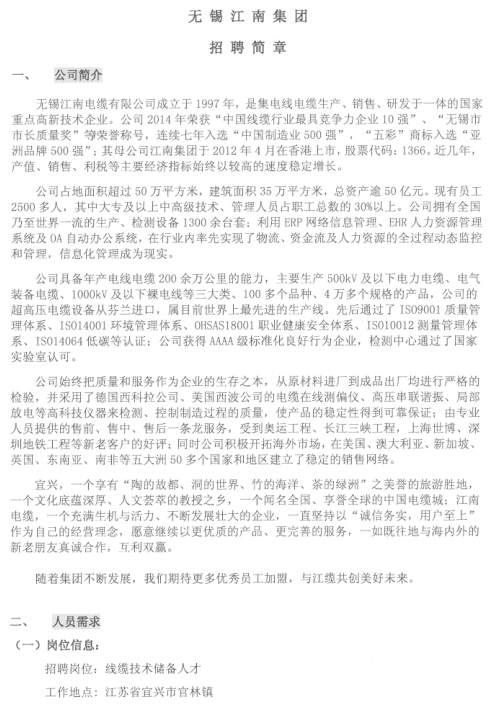 无锡江南集团

招聘简章

一、 公司简介

无锡江南电缆有限公司成立于1997年，是集电线电缆生产、销售、研发于一体的国家重点高新技术企业。公司2014年荣获“中国线缆行业最具竞争力企业10强”、“无锡市市长质量奖”等荣誉称号，连续七年入选“中国制造业500强”，“五彩”商标入选“亚洲品牌500强”；其母公司江南集团于2012年4月在香港上市，股票代码：1366。近几年，产值、销售、利税等主要经济指标始终以较高的速度稳定增长。

公司占地面积超过50万平方米，建筑面积35万平方米，总资产逾50亿元。现有员工2500多人，其中大专及以上中高级技术、管理人员占职工总数的30%以上。公司拥有全国乃至世界一流的生产、检测设备1300余台套；利用ERP网络信息管理、EHR人力资源管理系统及OA自动办公系统，在行业内率先实现了物流、资金流及人力资源的全过程动态监控和管理，信息化管理成为现实。

公司具备年产电线电缆200余万公里的能力，主要生产500kV及以下电力电缆、电气装备电缆、1000kV及以下裸电线等三大类、100多个品种、4万多个规格的产品，公司的超高压电缆设备从芬兰进口，属目前世界上最先进的生产线。先后通过了ISO9001质量管理体系、ISO14001环境管理体系、OHSAS18001职业健康安全体系、ISO10012测量管理体系、ISO14064低碳等认证；公司获得AAAA级标准化良好行为企业，检测中心通过了国家实验室认可。

公司始终把质量和服务作为企业的生存之本，从原材料进厂到成品出厂均进行严格的检验，并采用了德国西科拉公司、美国西波公司的电缆在线测偏仪、高压串联谐振、局部放电等高科技仪器来检测、控制制造过程的质量，使产品的稳定性得到可靠保证；由专业人员提供的售前、售中、售后一条龙服务，受到奥运工程、长江三峡工程，上海世博、深圳地铁工程等新老客户的好评；同时公司积极开拓海外市场，在美国、澳大利亚、新加坡、英国、东南亚、南非等五大洲50多个国家和地区建立了稳定的销售网络。

宜兴，一个享有“陶的故都、洞的世界、竹的海洋、茶的绿洲”之美誉的旅游胜地，一个文化底蕴深厚、人文荟萃的教授之乡，一个闻名全国、享誉全球的中国电缆城；江南电缆，一个充满生机与活力、不断发展壮大的企业，一直坚持以“诚信务实，用户至上”作为自己的经营理念，愿意继续以更优质的产品、更完善的服务，一如既往地与海内外的新老朋友真诚合作，互利双赢。

随着集团不断发展，我们期待更多优秀员工加盟，与江缆共创美好未来。

二、 人员需求

（一）岗位信息：

招聘岗位：线缆技术储备人才

工作地点：江苏省宜兴市官林镇